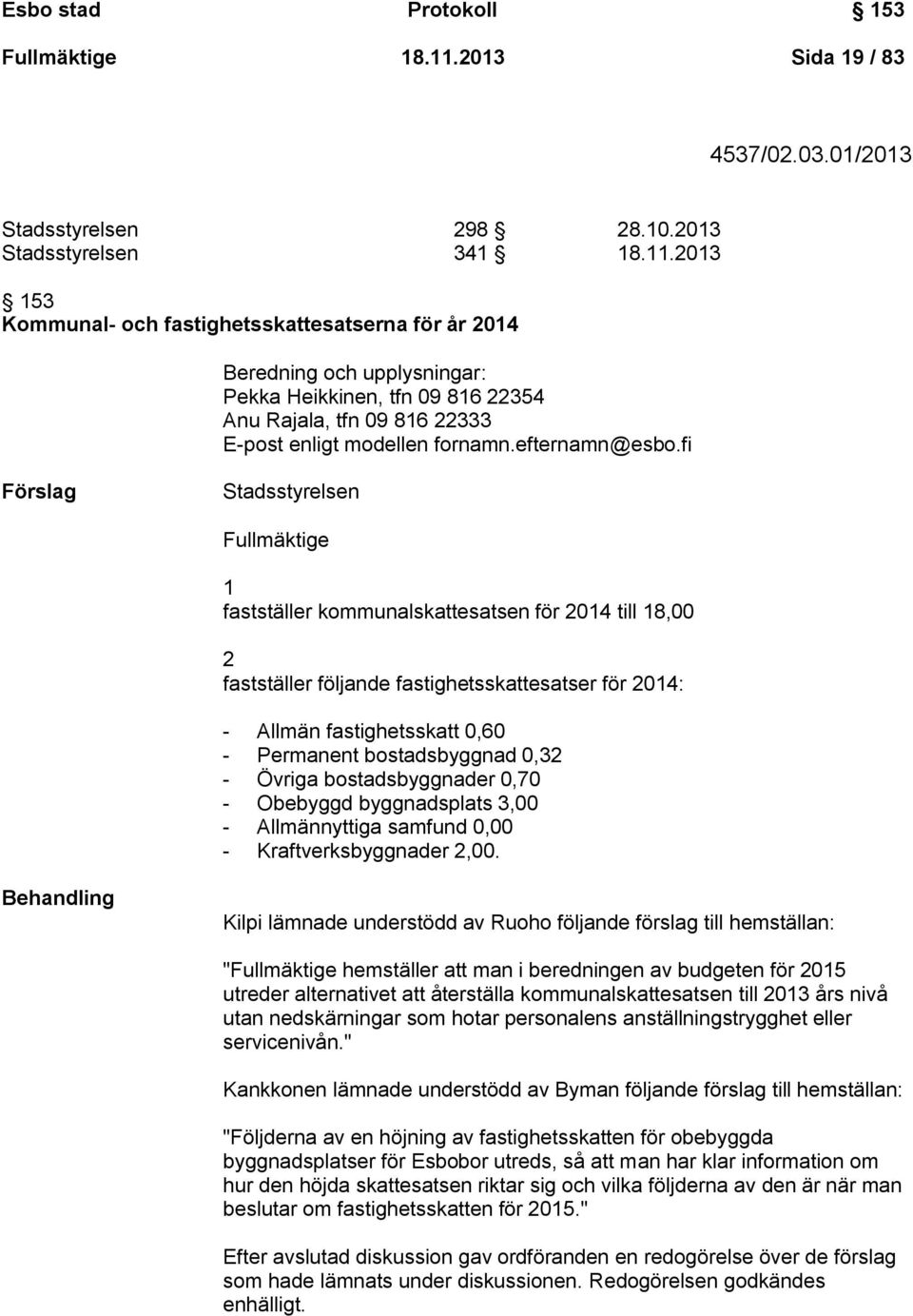 Esbo stad Protokoll § 153
Fullmäktige 18.11.2013 Sida 19 / 83

4537/02.03.01/2013

Stadsstyrelsen 298 § 28.10.2013
Stadsstyrelsen 341 § 18.11.2013

§ 153
Kommunal- och fastighetsskattesatserna för år 2014

Beredning och upplysningar:
Pekka Heikkinen, tfn 09 816 22354
Anu Rajala, tfn 09 816 22333
E-post enligt modellen fornamn.efternamn@esbo.fi

Förslag

Stadsstyrelsen

Fullmäktige

1
fastställer kommunalskattesatsen för 2014 till 18,00

2
fastställer följande fastighetsskattesatser för 2014:

- Allmän fastighetsskatt 0,60
- Permanent bostadsbyggnad 0,32
- Övriga bostadsbyggnader 0,70
- Obebyggd byggnadsplats 3,00
- Allmännyttiga samfund 0,00
- Kraftverksbyggnader 2,00.

Behandling

Kilpi lämnade understödd av Ruoho följande förslag till hemställan:

"Fullmäktige hemställer att man i beredningen av budgeten för 2015 utreder alternativet att återställa kommunalskattesatsen till 2013 års nivå utan nedskärningar som hotar personalens anställningstrygghet eller servicenivån."

Kankkonen lämnade understödd av Byman följande förslag till hemställan:

"Följderna av en höjning av fastighetsskatten för obebyggda byggnadsplatser för Esbobor utreds, så att man har klar information om hur den höjda skattesatsen riktar sig och vilka följderna av den är när man beslutar om fastighetsskatten för 2015."

Efter avslutad diskussion gav ordföranden en redogörelse över de förslag som hade lämnats under diskussionen. Redogörelsen godkändes enhälligt.